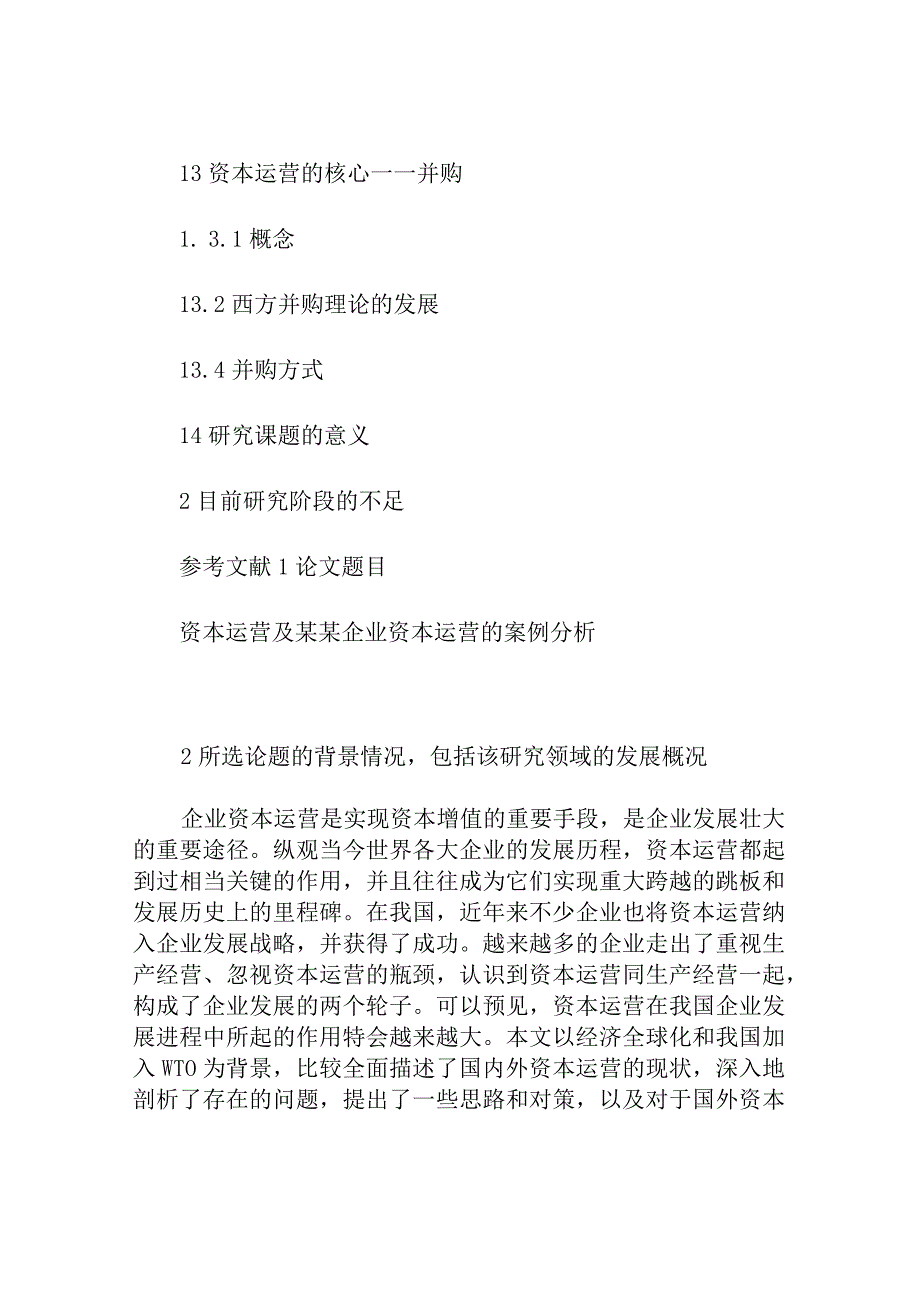 13 资本运营的核心一一并购

1. 3.1 概念

13.2 西方并购理论的发展

13.4 并购方式

14 研究课题的意义

2 目前研究阶段的不足

参考文献 1 论文题目

资本运营及某某企业资本运营的案例分析

2 所选论题的背景情况，包括该研究领域的发展概况

企业资本运营是实现资本增值的重要手段，是企业发展壮大的重要途径。纵观当今世界各大企业的发展历程，资本运营都起到过相当关键的作用，并且往往成为它们实现重大跨越的跳板和发展历史上的里程碑。在我国，近年来不少企业也将资本运营纳入企业发展战略，并获得了成功。越来越多的企业走出了重视生产经营、忽视资本运营的瓶颈，认识到资本运营同生产经营一起，构成了企业发展的两个轮子。可以预见，资本运营在我国企业发展进程中所起的作用特会越来越大。本文以经济全球化和我国加入 WTO 为背景，比较全面描述了国内外资本运营的现状，深入地剖析了存在的问题，提出了一些思路和对策，以及对于国外资本